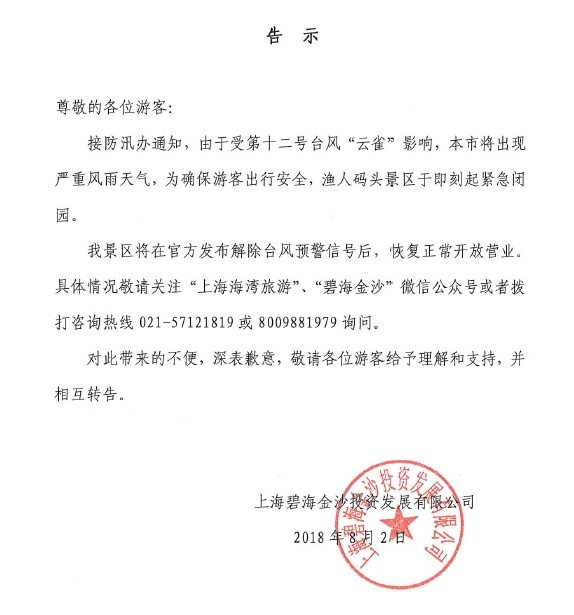 告　示

尊敬的各位游客:

接防汛办通知，由于受第十二号台风“云雀”影响，本市将出现严重风雨天气，为确保游客出行安全，渔人码头景区于即刻起紧急闭园。

我景区将在官方发布解除台风预警信号后，恢复正常开放营业。具体情况敬请关注“上海海湾旅游”、“碧海金沙”微信公众号或者拨打咨询热线 021-57121819 或 8009881979 询问。

对此带来的不便，深表歉意，敬请各位游客给予理解和支持，并相互转告。

上海碧海金沙投资发展有限公司
2018 年 8 月 2 日

上海碧海金沙投资发展有限公司